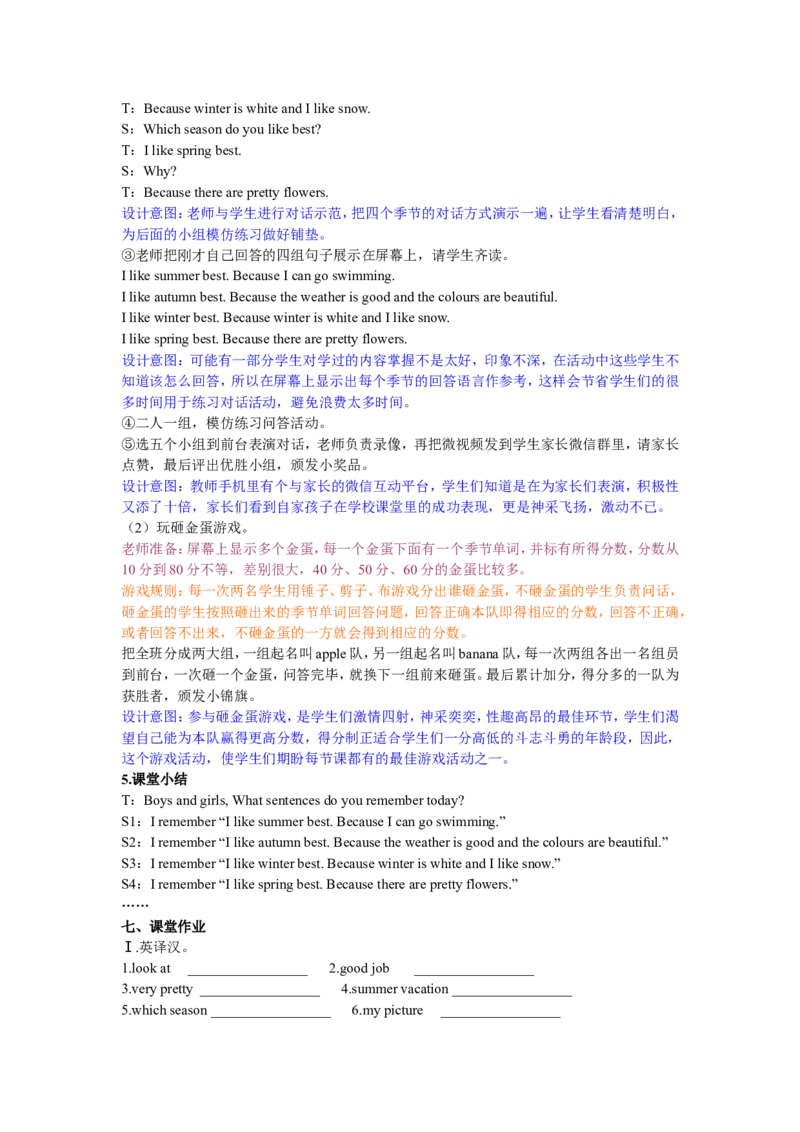 T：Because winter is white and I like snow.
S：Which season do you like best?
T：I like spring best.
S：Why?
T：Because there are pretty flowers.
设计意图：老师与学生进行对话示范，把四个季节的对话方式演示一遍，让学生看清楚明白，为后面的小组模仿练习做好铺垫。
③老师把刚才自己回答的四组句子展示在屏幕上，请学生齐读。
I like summer best. Because I can go swimming.
I like autumn best. Because the weather is good and the colours are beautiful.
I like winter best. Because winter is white and I like snow.
I like spring best. Because there are pretty flowers.
设计意图：可能有一部分学生对学过的内容掌握不是太好，印象不深，在活动中这些学生不知道该怎么回答，所以在屏幕上显示出每个季节的回答语言作参考，这样会节省学生们的很多时间用于练习对话活动，避免浪费太多时间。
④二人一组，模仿练习问答活动。
⑤选五个小组到前台表演对话，老师负责录像，再把微视频发到学生家长微信群里，请家长点赞，最后评出优胜小组，颁发小奖品。
设计意图：教师手机里有个与家长的微信互动平台，学生们知道是在为家长们表演，积极性又添了十倍，家长们看到自家孩子在学校课堂里的成功表现，更是神采飞扬，激动不已。
（2）玩砸金蛋游戏。
老师准备：屏幕上显示多个金蛋，每一个金蛋下面有一个季节单词，并标有所得分数，分数从10分到80分不等，差别很大，40分、50分、60分的金蛋比较多。
游戏规则：每一次两名学生用锤子、剪子、布游戏分出谁砸金蛋，不砸金蛋的学生负责问话，砸金蛋的学生按照砸出来的季节单词回答问题，回答正确本队即得相应的分数，回答不正确，或者回答不出来，不砸金蛋的一方就会得到相应的分数。
把全班分成两大组，一组起名叫 apple 队，另一组起名叫 banana 队，每一次两组各出一名组员到前台，一次砸一个金蛋，问答完毕，就换下一组前来砸蛋。最后累计加分，得分多的一队为获胜者，颁发小锦旗。
设计意图：参与砸金蛋游戏，是学生们激情四射，神采奕奕，性趣高昂的最佳环节，学生们渴望自己能为本队赢得更高分数，得分制正适合学生们一分高低的斗志斗勇的年龄段，因此，这个游戏活动，使学生们期盼每节课都有的最佳游戏活动之一。
5.课堂小结
T：Boys and girls, What sentences do you remember today?
S1：I remember “I like summer best. Because I can go swimming.”
S2：I remember “I like autumn best. Because the weather is good and the colours are beautiful.”
S3：I remember “I like winter best. Because winter is white and I like snow.”
S4：I remember “I like spring best. Because there are pretty flowers.”
……
七、课堂作业
Ⅰ.英译汉。
1.look at ________________ 2.good job ________________
3.very pretty ________________ 4.summer vacation ________________
5.which season ________________ 6.my picture ________________